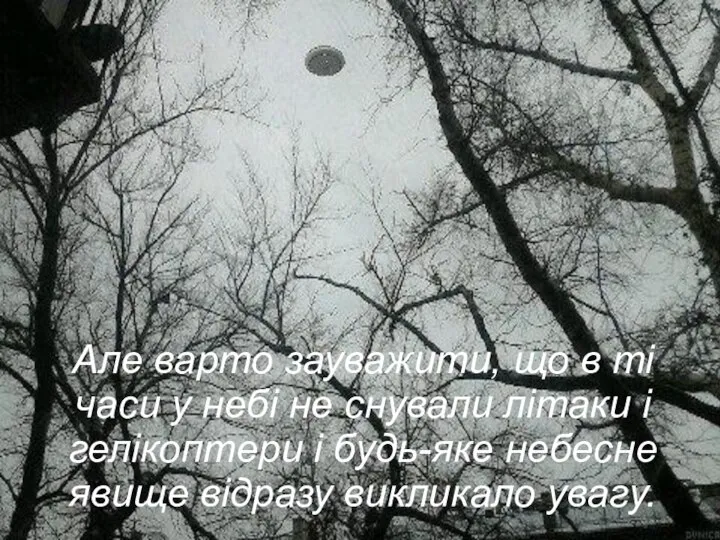 Але варто зауважити, що в ті часи у небі не снували літаки і гелікоптери і будь-яке небесне явище відразу викликало увагу.